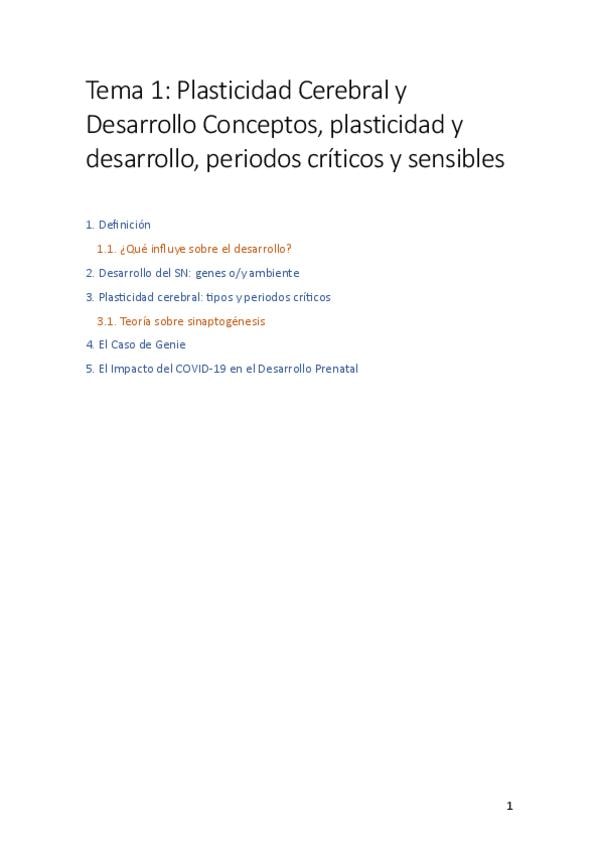 Tema 1: Plasticidad Cerebral y Desarrollo Conceptos, plasticidad y desarrollo, periodos críticos y sensibles

1. Definición
1.1. ¿Qué influye sobre el desarrollo?
2. Desarrollo del SN: genes o/y ambiente
3. Plasticidad cerebral: tipos y periodos críticos
3.1. Teoría sobre sinaptogénesis
4. El Caso de Genie
5. El Impacto del COVID-19 en el Desarrollo Prenatal

1